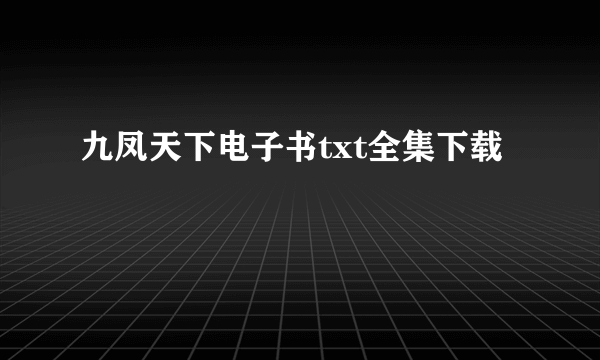 九凤天下电子书txt全集下载